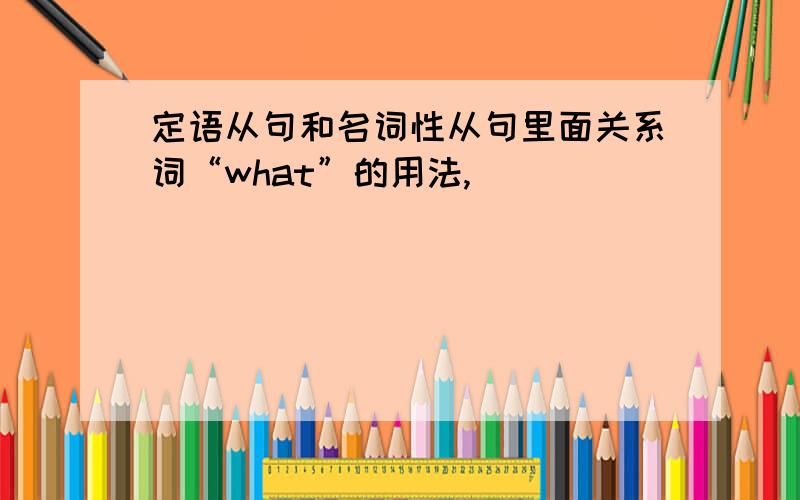 定语从句和名词性从句里面关系词“what”的用法,